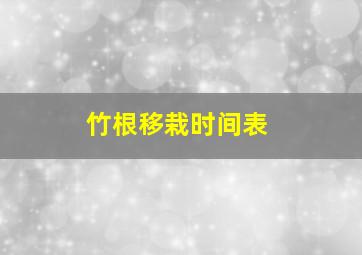 竹根移栽时间表